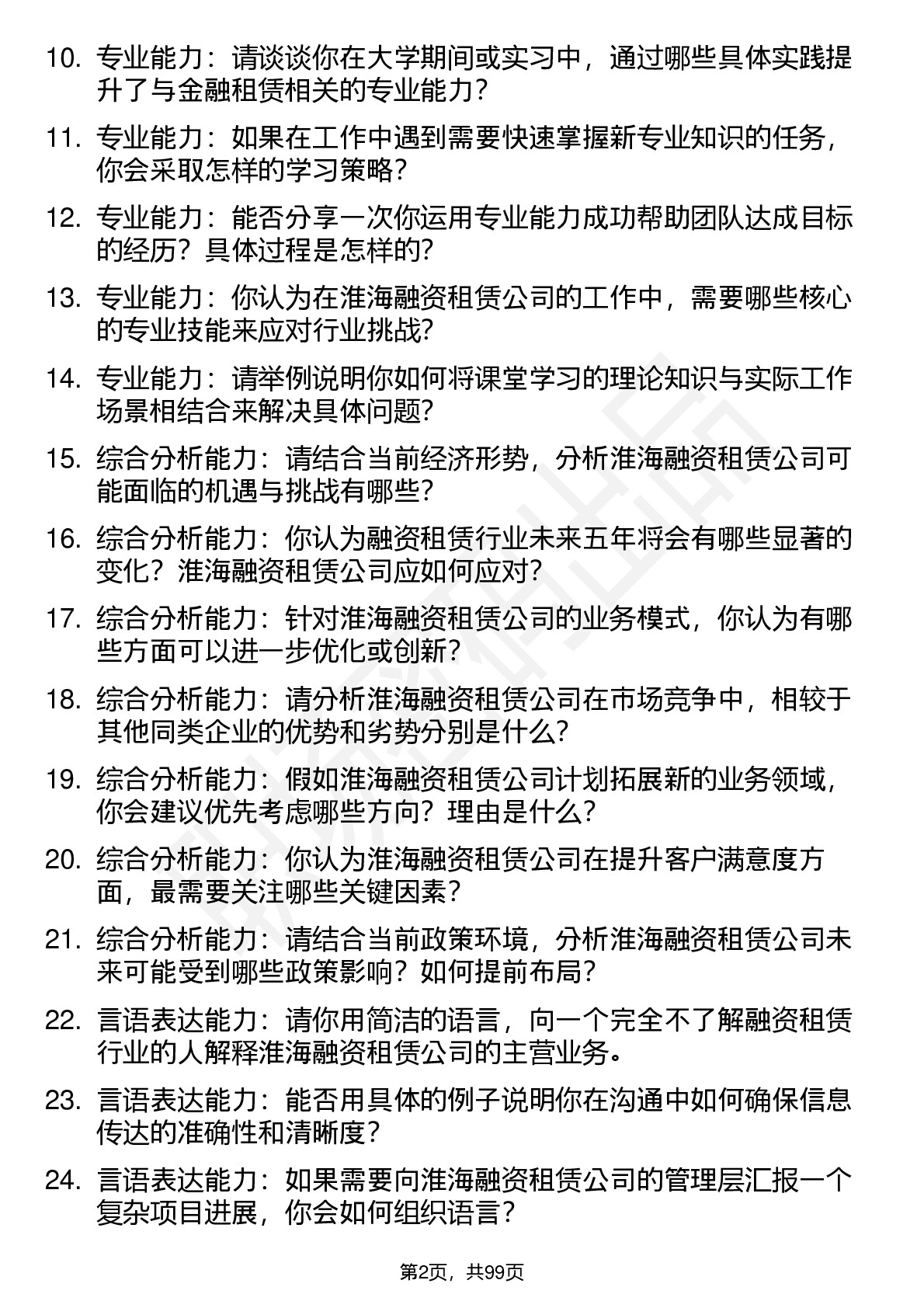 10. 专业能力：请谈谈你在大学期间或实习中，通过哪些具体实践提升了与金融租赁相关的专业能力？

11. 专业能力：如果在工作中遇到需要快速掌握新专业知识的任务，你会采取怎样的学习策略？

12. 专业能力：能否分享一次你运用专业能力成功帮助团队达成目标的经历？具体过程是怎样的？

13. 专业能力：你认为在淮海融资租赁公司的工作中，需要哪些核心的专业技能来应对行业挑战？

14. 专业能力：请举例说明你如何将课堂学习的理论知识与实际工作场景相结合来解决具体问题？

15. 综合分析能力：请结合当前经济形势，分析淮海融资租赁公司可能面临的机遇与挑战有哪些？

16. 综合分析能力：你认为融资租赁行业未来五年将会有哪些显著的变化？淮海融资租赁公司应如何应对？

17. 综合分析能力：针对淮海融资租赁公司的业务模式，你认为有哪些方面可以进一步优化或创新？

18. 综合分析能力：请分析淮海融资租赁公司在市场竞争中，相较于其他同类企业的优势和劣势分别是什么？

19. 综合分析能力：假如淮海融资租赁公司计划拓展新的业务领域，你会建议优先考虑哪些方向？理由是什么？

20. 综合分析能力：你认为淮海融资租赁公司在提升客户满意度方面，最需要关注哪些关键因素？

21. 综合分析能力：请结合当前政策环境，分析淮海融资租赁公司未来可能受到哪些政策影响？如何提前布局？

22. 言语表达能力：请你用简洁的语言，向一个完全不了解融资租赁行业的人解释淮海融资租赁公司的主营业务。

23. 言语表达能力：能否用具体的例子说明你在沟通中如何确保信息传达的准确性和清晰度？

24. 言语表达能力：如果需要向淮海融资租赁公司的管理层汇报一个复杂项目进展，你会如何组织语言？

第2页，共99页